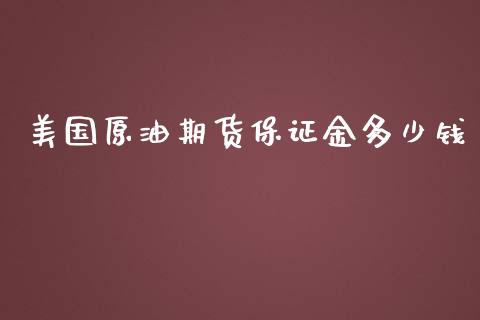 美国原油期货保证金多少钱